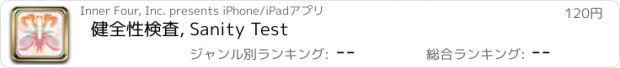 Inner Four, Inc. presents iPhone/iPadアプリ

120円

健全性検査, Sanity Test

ジャンル別ランキング: --

総合ランキング: --